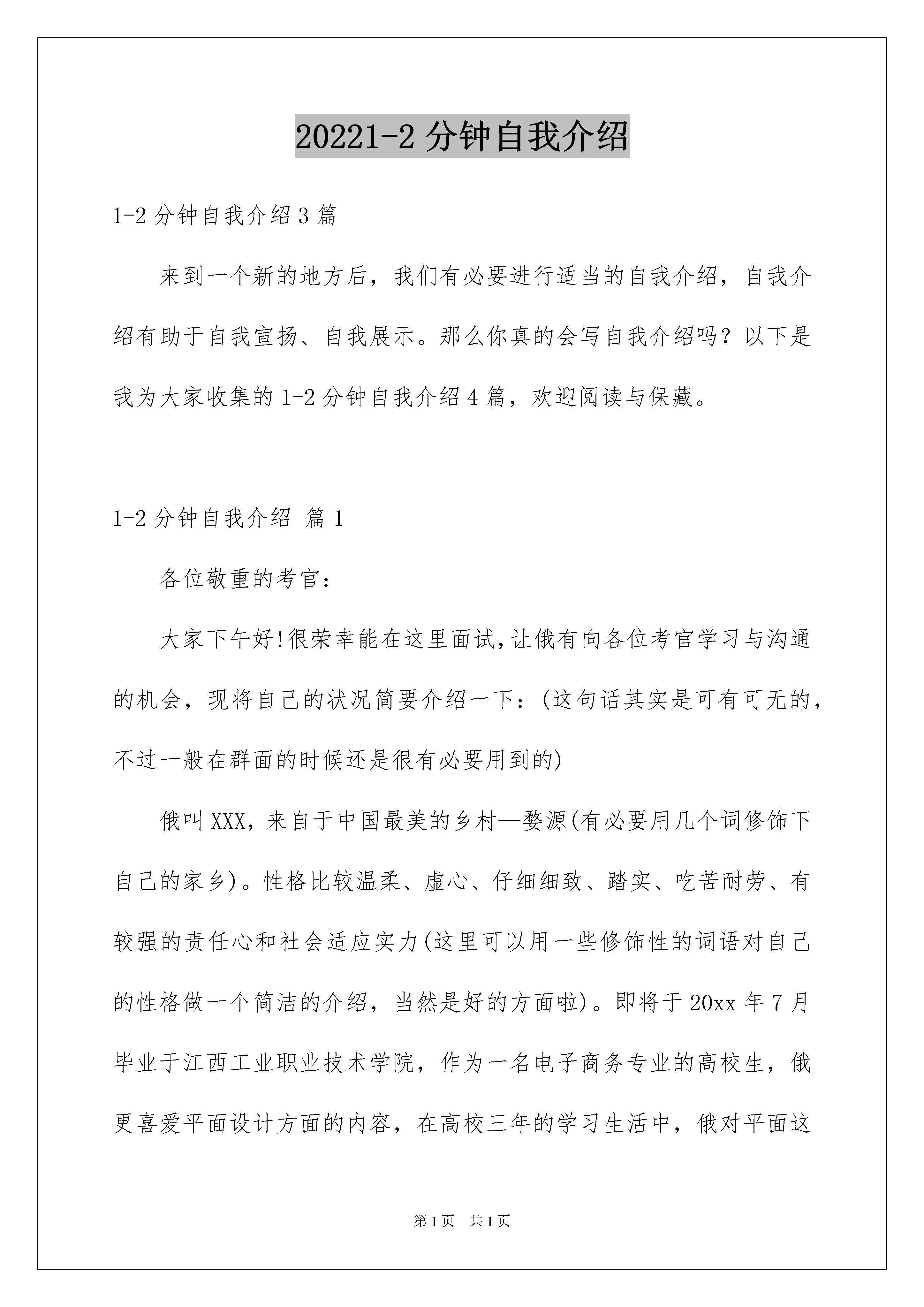 20221-2 分钟自我介绍

1-2 分钟自我介绍 3 篇

来到一个新的地方后，我们有必要进行适当的自我介绍，自我介绍有助于自我宣扬、自我展示。那么你真的会写自我介绍吗？以下是我为大家收集的 1-2 分钟自我介绍 4 篇，欢迎阅读与保藏。

1-2 分钟自我介绍 篇 1

各位敬重的考官：

大家下午好!很荣幸能在这里面试,让俄有向各位考官学习与沟通的机会，现将自己的状况简要介绍一下：(这句话其实是可有可无的，不过一般在群面的时候还是很有必要用到的)

俄叫 XXX，来自于中国最美的乡村—婺源(有必要用几个词修饰下自己的家乡)。性格比较温柔、虚心、仔细细致、踏实、吃苦耐劳、有较强的责任心和社会适应实力(这里可以用一些修饰性的词语对自己的性格做一个简洁的介绍，当然是好的方面啦)。即将于 20xx 年 7 月毕业于江西工业职业技术学院，作为一名电子商务专业的高校生，俄更喜爱平面设计方面的内容，在高校三年的学习生活中，俄对平面这

第 1 页 共 1 页